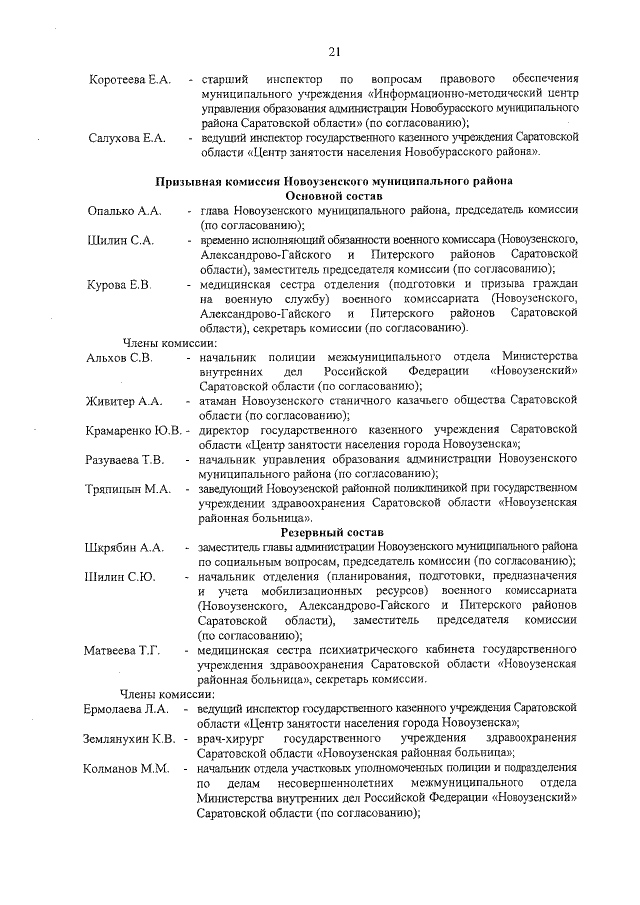 21

Коротеева Е.А. - старший инспектор по вопросам правового обеспечения муниципального учреждения «Информационно-методический центр управления образования администрации Новобурасского муниципального района Саратовской области» (по согласованию);

Салухова Е.А. - ведущий инспектор государственного казенного учреждения Саратовской области «Центр занятости населения Новобурасского района».

Призывная комиссия Новоузенского муниципального района
Основной состав

Опалько А.А. - глава Новоузенского муниципального района, председатель комиссии (по согласованию);

Шилин С.А. - временно исполняющий обязанности военного комиссара (Новоузенского, Александрово-Гайского и Питерского районов Саратовской области), заместитель председателя комиссии (по согласованию);

Курова Е.В. - медицинская сестра отделения (подготовки и призыва граждан на военную службу) военного комиссариата (Новоузенского, Александрово-Гайского и Питерского районов Саратовской области), секретарь комиссии (по согласованию).

Члены комиссии:

Альхов С.В. - начальник полиции межмуниципального отдела Министерства внутренних дел Российской Федерации «Новоузенский» Саратовской области (по согласованию);

Живитер А.А. - атаман Новоузенского станичного казачьего общества Саратовской области (по согласованию);

Крамаренко Ю.В. - директор государственного казенного учреждения Саратовской области «Центр занятости населения города Новоузенска»;

Разуваева Т.В. - начальник управления образования администрации Новоузенского муниципального района (по согласованию);

Тряпицын М.А. - заведующий Новоузенской районной поликлиникой при государственном учреждении здравоохранения Саратовской области «Новоузенская районная больница».

Резервный состав

Шкрябин А.А. - заместитель главы администрации Новоузенского муниципального района по социальным вопросам, председатель комиссии (по согласованию);

Шилин С.Ю. - начальник отделения (планирования, подготовки, предназначения и учета мобилизационных ресурсов) военного комиссариата (Новоузенского, Александрово-Гайского и Питерского районов Саратовской области), заместитель председателя комиссии (по согласованию);

Матвеева Т.Г. - медицинская сестра психиатрического кабинета государственного учреждения здравоохранения Саратовской области «Новоузенская районная больница», секретарь комиссии.

Члены комиссии:

Ермолаева Л.А. - ведущий инспектор государственного казенного учреждения Саратовской области «Центр занятости населения города Новоузенска»;

Землянухин К.В. - врач-хирург государственного учреждения здравоохранения Саратовской области «Новоузенская районная больница»;

Колманов М.М. - начальник отдела участковых уполномоченных полиции и подразделения по делам несовершеннолетних межмуниципального отдела Министерства внутренних дел Российской Федерации «Новоузенский» Саратовской области (по согласованию);